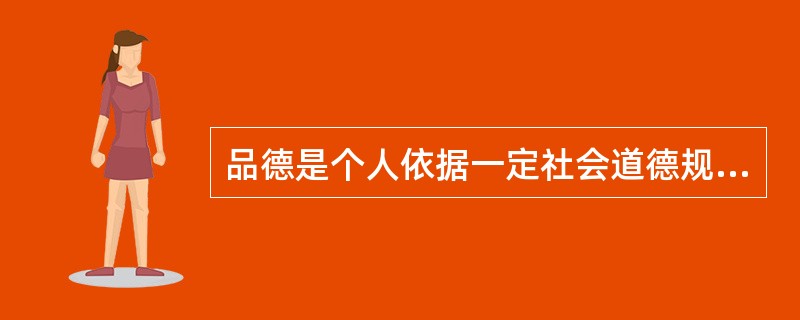 品德是个人依据一定社会道德规...